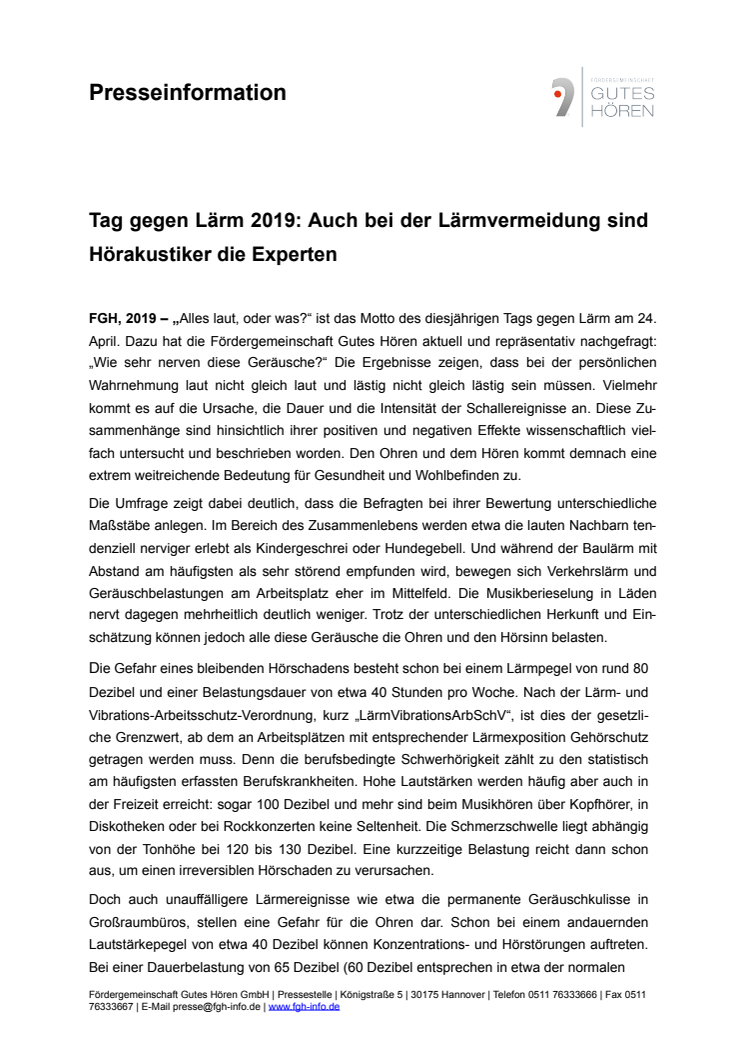 Presseinformation

FÖRDERGEMEINSCHAFT GUTES HÖREN

Tag gegen Lärm 2019: Auch bei der Lärmvermeidung sind Hörakustiker die Experten

FGH, 2019 – „Alles laut, oder was?“ ist das Motto des diesjährigen Tags gegen Lärm am 24. April. Dazu hat die Fördergemeinschaft Gutes Hören aktuell und repräsentativ nachgefragt: „Wie sehr nerven diese Geräusche?“ Die Ergebnisse zeigen, dass bei der persönlichen Wahrnehmung laut nicht gleich laut und lästig nicht gleich lästig sein müssen. Vielmehr kommt es auf die Ursache, die Dauer und die Intensität der Schallereignisse an. Diese Zusammenhänge sind hinsichtlich ihrer positiven und negativen Effekte wissenschaftlich vielfach untersucht und beschrieben worden. Den Ohren und dem Hören kommt demnach eine extrem weitreichende Bedeutung für Gesundheit und Wohlbefinden zu.

Die Umfrage zeigt dabei deutlich, dass die Befragten bei ihrer Bewertung unterschiedliche Maßstäbe anlegen. Im Bereich des Zusammenlebens werden etwa die lauten Nachbarn tendenziell nerviger erlebt als Kindergeschrei oder Hundegebell. Und während der Baulärm mit Abstand am häufigsten als sehr störend empfunden wird, bewegen sich Verkehrslärm und Geräuschbelastungen am Arbeitsplatz eher im Mittelfeld. Die Musikberieselung in Läden nervt dagegen mehrheitlich deutlich weniger. Trotz der unterschiedlichen Herkunft und Einschätzung können jedoch alle diese Geräusche die Ohren und den Hörsinn belasten.

Die Gefahr eines bleibenden Hörschadens besteht schon bei einem Lärmpegel von rund 80 Dezibel und einer Belastungsdauer von etwa 40 Stunden pro Woche. Nach der Lärm- und Vibrations-Arbeitsschutz-Verordnung, kurz „LärmVibrationsArbSchV“, ist dies der gesetzliche Grenzwert, ab dem an Arbeitsplätzen mit entsprechender Lärmexposition Gehörschutz getragen werden muss. Denn die berufsbedingte Schwerhörigkeit zählt zu den statistisch am häufigsten erfassten Berufskrankheiten. Hohe Lautstärken werden häufig aber auch in der Freizeit erreicht: sogar 100 Dezibel und mehr sind beim Musikhören über Kopfhörer, in Diskotheken oder bei Rockkonzerten keine Seltenheit. Die Schmerzschwelle liegt abhängig von der Tonhöhe bei 120 bis 130 Dezibel. Eine kurzzeitige Belastung reicht dann schon aus, um einen irreversiblen Hörschaden zu verursachen.

Doch auch unauffälligere Lärmereignisse wie etwa die permanente Geräuschkulisse in Großraumbüros, stellen eine Gefahr für die Ohren dar. Schon bei einem andauernden Lautstärkepegel von etwa 40 Dezibel können Konzentrations- und Hörstörungen auftreten. Bei einer Dauerbelastung von 65 Dezibel (60 Dezibel entsprechen in etwa der normalen

Fördergemeinschaft Gutes Hören GmbH | Pressestelle | Königstraße 5 | 30175 Hannover | Telefon 0511 76333666 | Fax 0511 76333667 | E-Mail presse@fgh-info.de | www.fgh-info.de